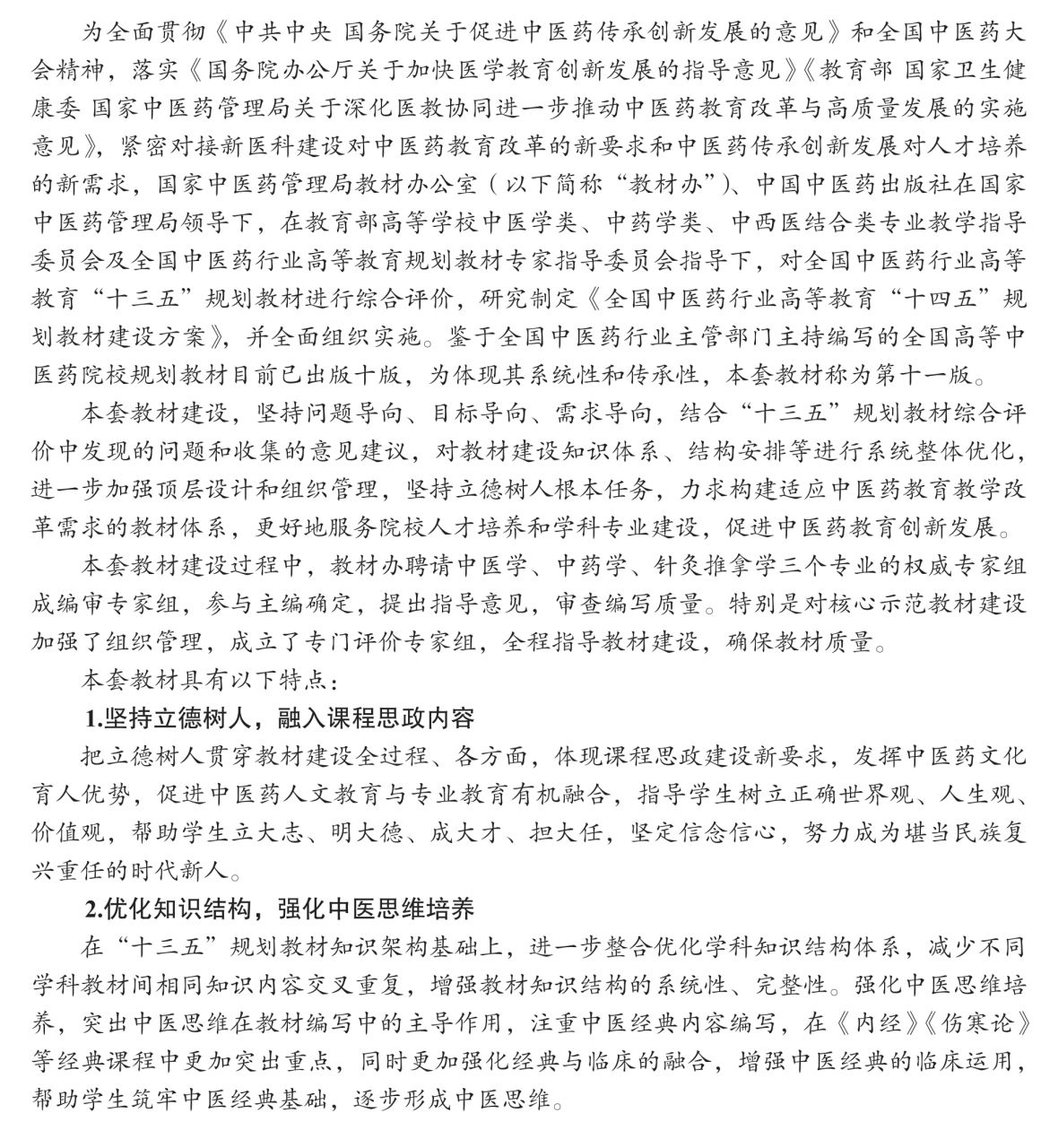 为全面贯彻《中共中央 国务院关于促进中医药传承创新发展的意见》和全国中医药大会精神，落实《国务院办公厅关于加快医学教育创新发展的指导意见》《教育部 国家卫生健康委 国家中医药管理局关于深化医教协同进一步推动中医药教育改革与高质量发展的实施意见》，紧密对接新医科建设对中医药教育改革的新要求和中医药传承创新发展对人才培养的新需求，国家中医药管理局教材办公室（以下简称“教材办”）、中国中医药出版社在国家中医药管理局领导下，在教育部高等学校中医学类、中药学类、中西医结合类专业教学指导委员会及全国中医药行业高等教育规划教材专家指导委员会指导下，对全国中医药行业高等教育“十三五”规划教材进行综合评价，研究制定《全国中医药行业高等教育“十四五”规划教材建设方案》，并全面组织实施。鉴于全国中医药行业主管部门主持编写的全国高等中医药院校规划教材目前已出版十版，为体现其系统性和传承性，本套教材称为第十一版。

本套教材建设，坚持问题导向、目标导向、需求导向，结合“十三五”规划教材综合评价中发现的问题和收集的意见建议，对教材建设知识体系、结构安排等进行系统整体优化，进一步加强顶层设计和组织管理，坚持立德树人根本任务，力求构建适应中医药教育教学改革需求的教材体系，更好地服务院校人才培养和学科专业建设，促进中医药教育创新发展。

本套教材建设过程中，教材办聘请中医学、中药学、针灸推拿学三个专业的权威专家组成编审专家组，参与主编确定，提出指导意见，审查编写质量。特别是对核心示范教材建设加强了组织管理，成立了专门评价专家组，全程指导教材建设，确保教材质量。

本套教材具有以下特点：

1.坚持立德树人，融入课程思政内容

把立德树人贯穿教材建设全过程、各方面，体现课程思政建设新要求，发挥中医药文化育人优势，促进中医药人文教育与专业教育有机融合，指导学生树立正确世界观、人生观、价值观，帮助学生立大志、明大德、成大才、担大任，坚定信念信心，努力成为堪当民族复兴重任的时代新人。

2.优化知识结构，强化中医思维培养

在“十三五”规划教材知识架构基础上，进一步整合优化学科知识结构体系，减少不同学科教材间相同知识内容交叉重复，增强教材知识结构的系统性、完整性。强化中医思维培养，突出中医思维在教材编写中的主导作用，注重中医经典内容编写，在《内经》《伤寒论》等经典课程中更加突出重点，同时更加强化经典与临床的融合，增强中医经典的临床运用，帮助学生筑牢中医经典基础，逐步形成中医思维。